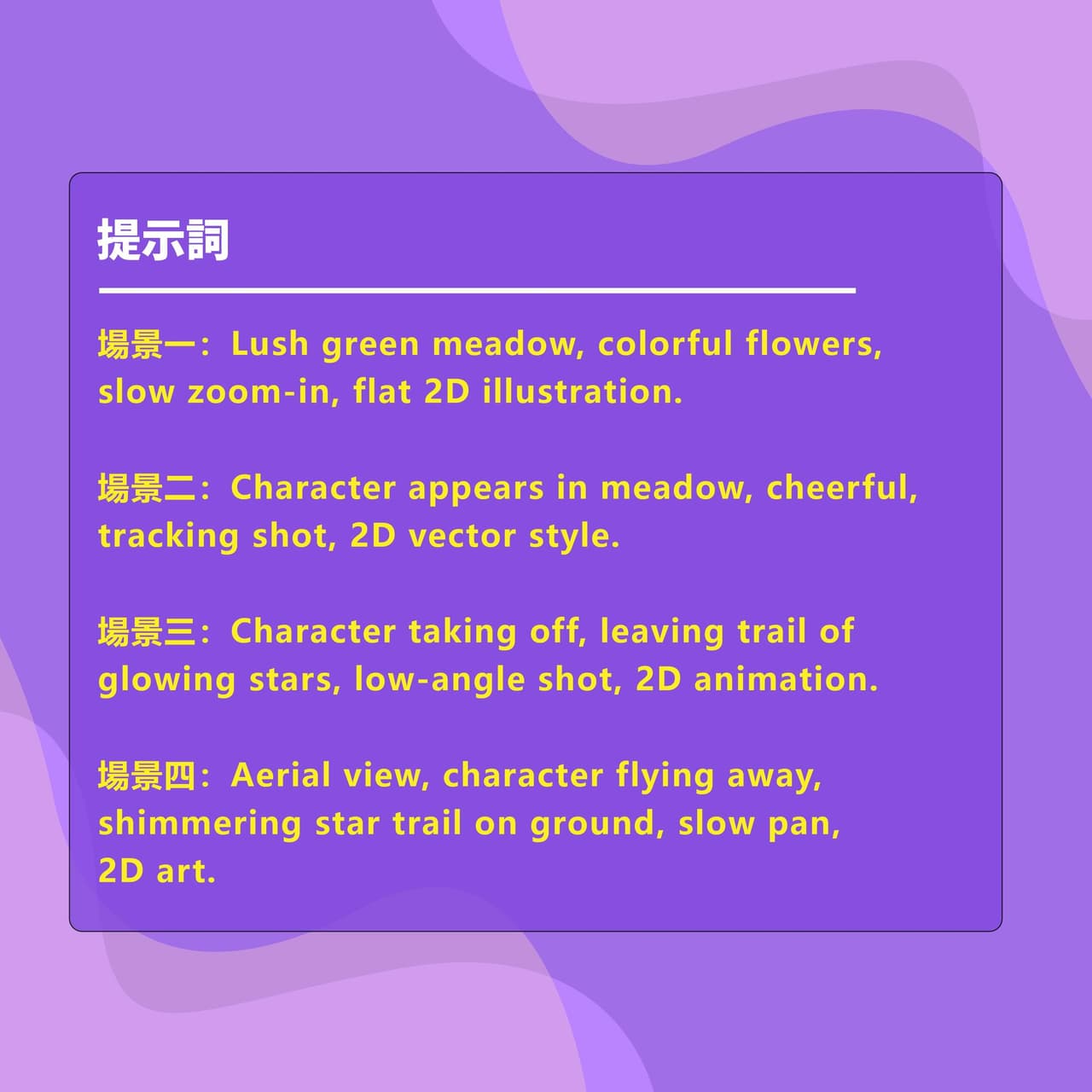 提示詞

場景一：Lush green meadow, colorful flowers, slow zoom-in, flat 2D illustration.

場景二：Character appears in meadow, cheerful, tracking shot, 2D vector style.

場景三：Character taking off, leaving trail of glowing stars, low-angle shot, 2D animation.

場景四：Aerial view, character flying away, shimmering star trail on ground, slow pan, 2D art.